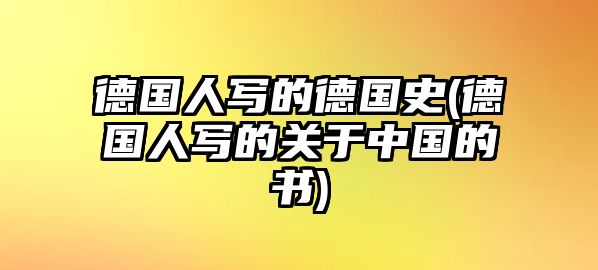 德国人写的德国史(德国人写的关于中国的书)